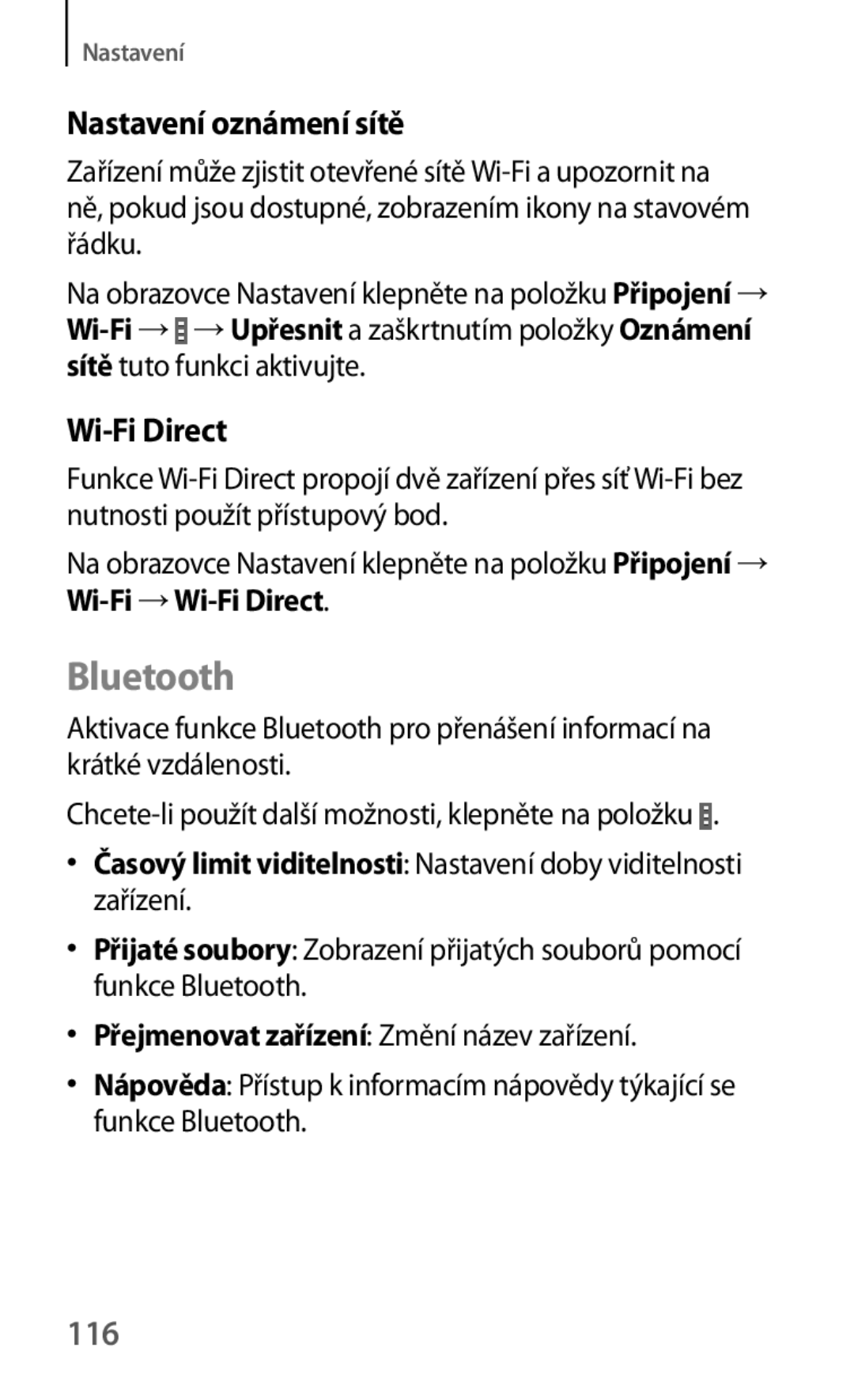 Nastavení

Nastavení oznámení sítě

Zařízení může zjistit otevřené sítě Wi-Fi a upozornit na ně, pokud jsou dostupné, zobrazením ikony na stavovém řádku.

Na obrazovce Nastavení klepněte na položku Připojení → Wi-Fi → → Upřesnit a zaškrtnutím položky Oznámení sítě tuto funkci aktivujte.

Wi-Fi Direct

Funkce Wi-Fi Direct propojí dvě zařízení přes síť Wi-Fi bez nutnosti použít přístupový bod.

Na obrazovce Nastavení klepněte na položku Připojení → Wi-Fi → Wi-Fi Direct.

Bluetooth

Aktivace funkce Bluetooth pro přenášení informací na krátké vzdálenosti.

Chcete-li použít další možnosti, klepněte na položku .

• Časový limit viditelnosti: Nastavení doby viditelnosti zařízení.

• Přijaté soubory: Zobrazení přijatých souborů pomocí funkce Bluetooth.

• Přejmenovat zařízení: Změní název zařízení.

• Nápověda: Přístup k informacím nápovědy týkající se funkce Bluetooth.

116